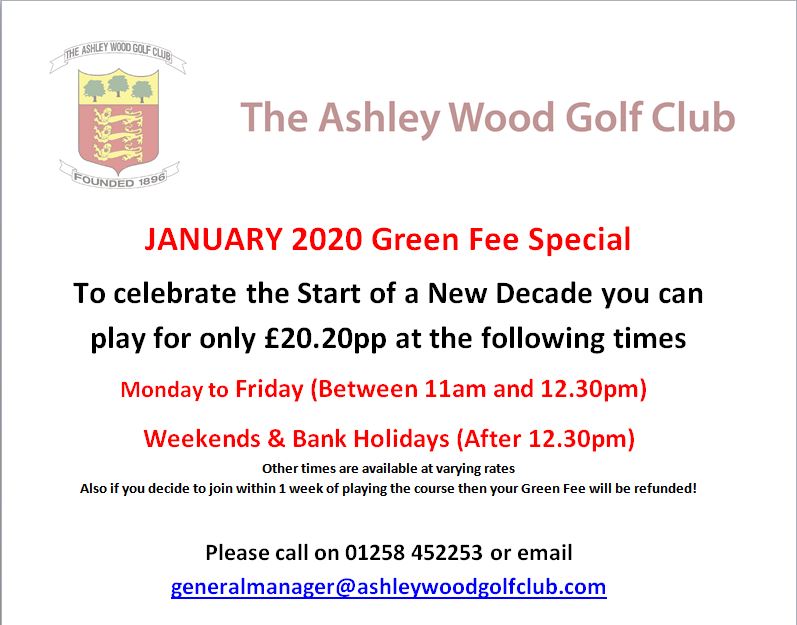 THE ASHLEY WOOD GOLF CLUB

FOUNDED 1896

The Ashley Wood Golf Club

JANUARY 2020 Green Fee Special

To celebrate the Start of a New Decade you can play for only £20.20pp at the following times

Monday to Friday (Between 11am and 12.30pm)

Weekends & Bank Holidays (After 12.30pm)

Other times are available at varying rates

Also if you decide to join within 1 week of playing the course then your Green Fee will be refunded!

Please call on 01258 452253 or email

generalmanager@ashleywoodgolfclub.com